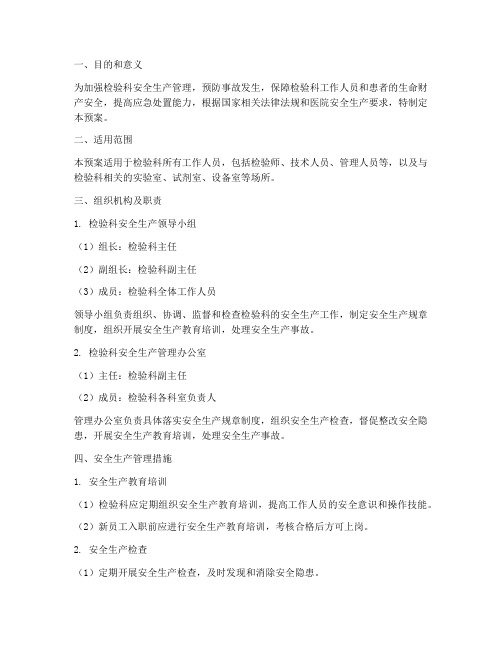 一、目的和意义

为加强检验科安全生产管理，预防事故发生，保障检验科工作人员和患者的生命财产安全，提高应急处置能力，根据国家相关法律法规和医院安全生产要求，特制定本预案。

二、适用范围

本预案适用于检验科所有工作人员，包括检验师、技术人员、管理人员等，以及与检验科相关的实验室、试剂室、设备室等场所。

三、组织机构及职责

1. 检验科安全生产领导小组

（1）组长：检验科主任

（2）副组长：检验科副主任

（3）成员：检验科全体工作人员

领导小组负责组织、协调、监督和检查检验科的安全生产工作，制定安全生产规章制度，组织开展安全生产教育培训，处理安全生产事故。

2. 检验科安全生产管理办公室

（1）主任：检验科副主任

（2）成员：检验科各科室负责人

管理办公室负责具体落实安全生产规章制度，组织安全生产检查，督促整改安全隐患，开展安全生产教育培训，处理安全生产事故。

四、安全生产管理措施

1. 安全生产教育培训

（1）检验科应定期组织安全生产教育培训，提高工作人员的安全意识和操作技能。

（2）新员工入职前应进行安全生产教育培训，考核合格后方可上岗。

2. 安全生产检查

（1）定期开展安全生产检查，及时发现和消除安全隐患。